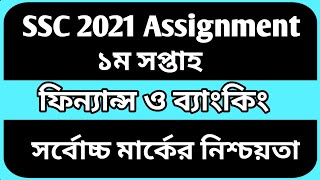 SSC 2021 Assignment
১ম সপ্তাহ

ফিন্যান্স ও ব্যাংকিং

সর্বোচ্চ মার্কের নিশ্চয়তা